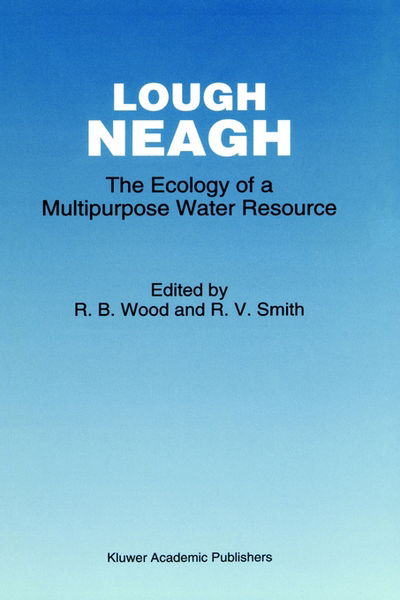 LOUGH
NEAGH

The Ecology of a Multipurpose Water Resource

Edited by
R. B. Wood and R. V. Smith

Kluwer Academic Publishers